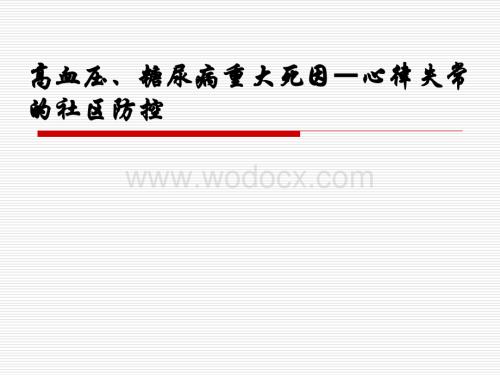 高血压、糖尿病重大死因—心律失常的社区防控

www.wodocx.com